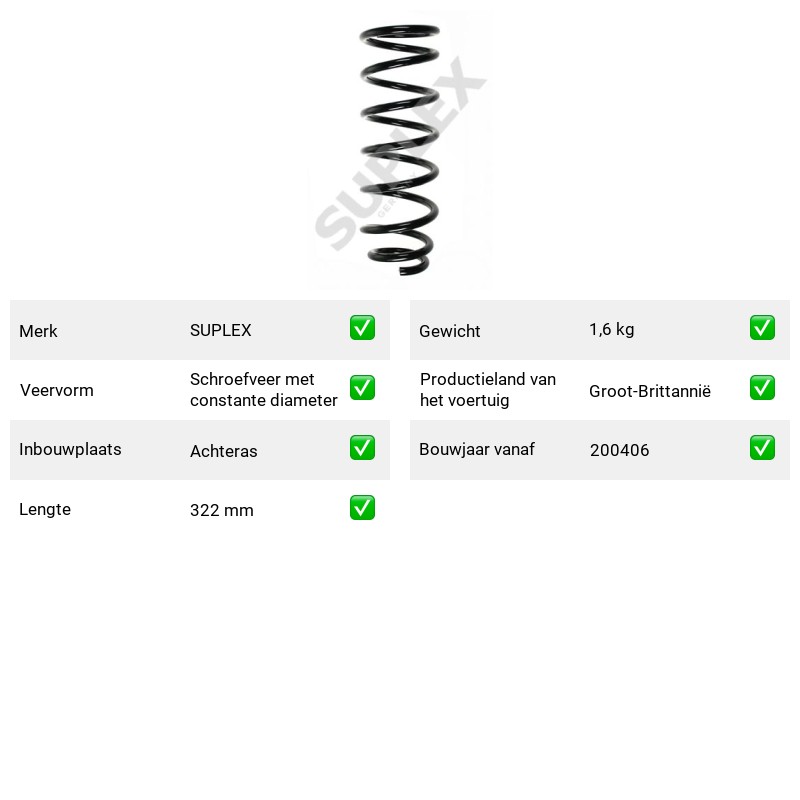 Merk SUPLEX ☑
Veervorm Schroefveer met constante diameter ☑
Inbouwplaats Achteras ☑
Lengte 322 mm ☑

Gewicht 1,6 kg ☑
Productieland van het voertuig Groot-Brittannië ☑
Bouwjaar vanaf 200406 ☑

SUPLEX